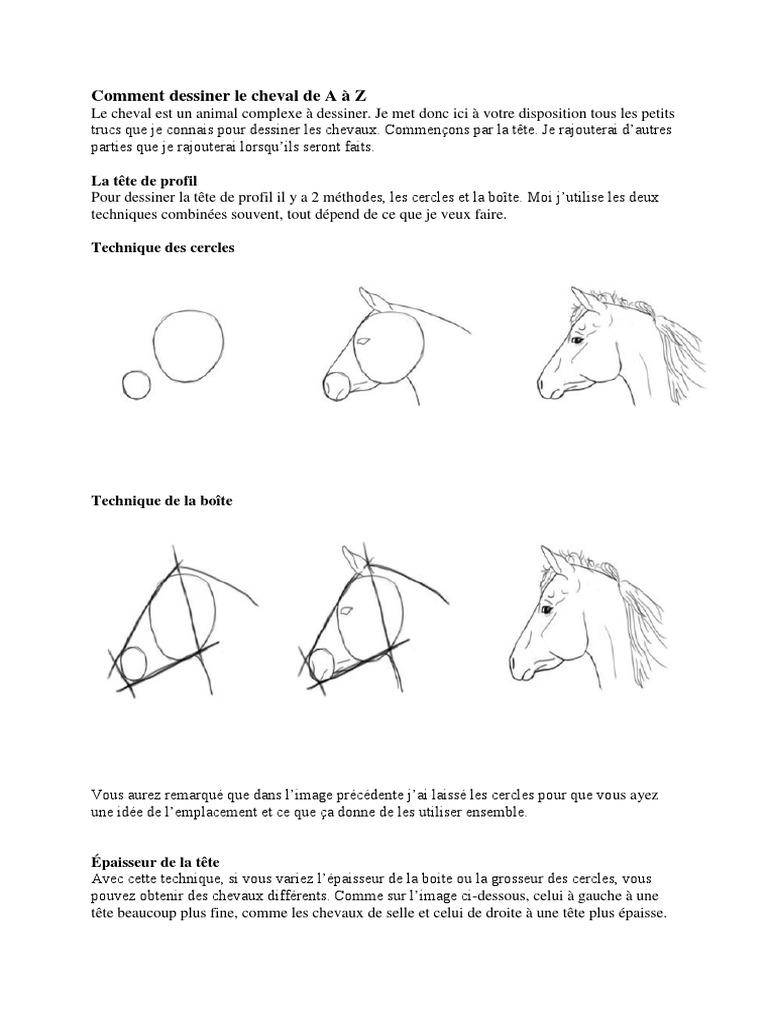 Comment dessiner le cheval de A à Z
Le cheval est un animal complexe à dessiner. Je met donc ici à votre disposition tous les petits trucs que je connais pour dessiner les chevaux. Commençons par la tête. Je rajouterai d'autres parties que je rajouterai lorsqu'ils seront faits.

La tête de profil
Pour dessiner la tête de profil il y a 2 méthodes, les cercles et la boîte. Moi j'utilise les deux techniques combinées souvent, tout dépend de ce que je veux faire.

Technique des cercles

Technique de la boîte

Vous aurez remarqué que dans l'image précédente j'ai laissé les cercles pour que vous ayez une idée de l'emplacement et ce que ça donne de les utiliser ensemble.

Épaisseur de la tête
Avec cette technique, si vous variez l'épaisseur de la boite ou la grosseur des cercles, vous pouvez obtenir des chevaux différents. Comme sur l'image ci-dessous, celui à gauche à une tête beaucoup plus fine, comme les chevaux de selle et celui de droite à une tête plus épaisse.